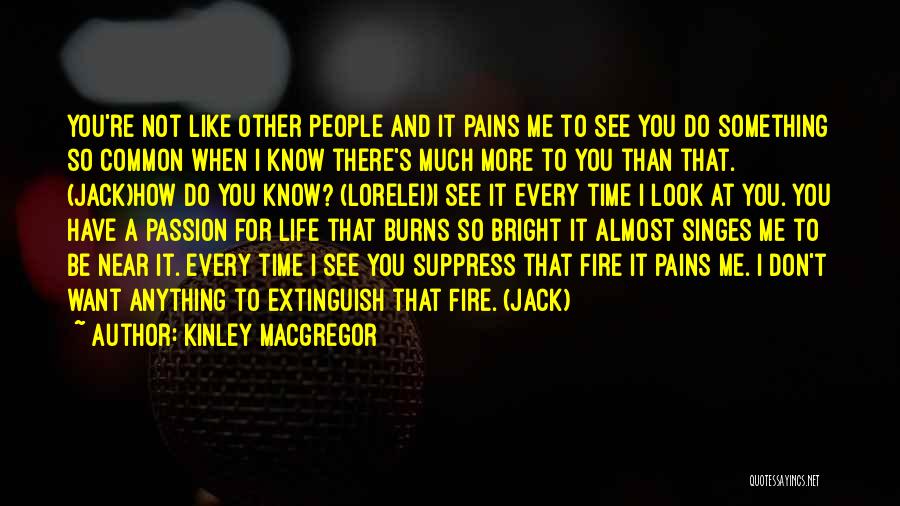 YOU'RE NOT LIKE OTHER PEOPLE AND IT PAINS ME TO SEE YOU DO SOMETHING SO COMMON WHEN I KNOW THERE'S MUCH MORE TO YOU THAN THAT. (JACK)HOW DO YOU KNOW? (LORELEI)I SEE IT EVERY TIME I LOOK AT YOU. YOU HAVE A PASSION FOR LIFE THAT BURNS SO BRIGHT IT ALMOST SINGES ME TO BE NEAR IT. EVERY TIME I SEE YOU SUPPRESS THAT FIRE IT PAINS ME. I DON'T WANT ANYTHING TO EXTINGUISH THAT FIRE. (JACK)

~ AUTHOR: KINLEY MACGREGOR

QUOTESSAYINGS.NET